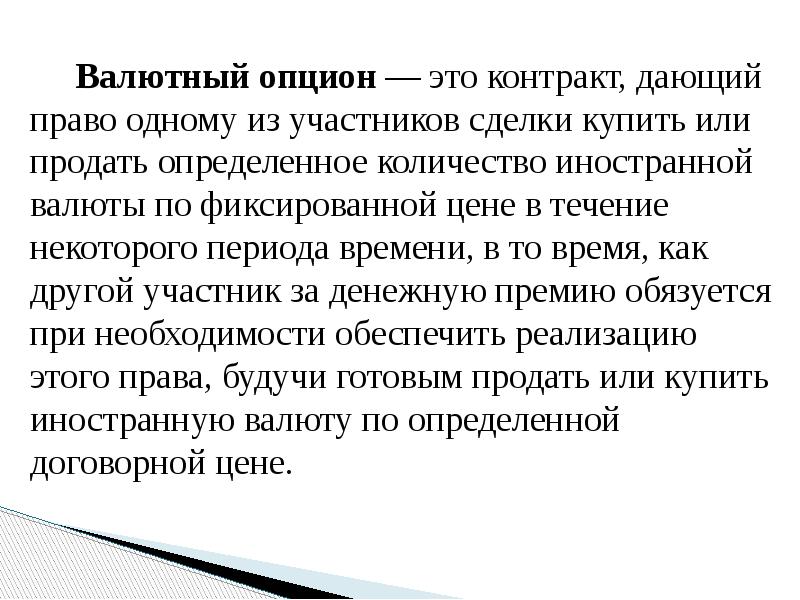 Валютный опцион — это контракт, дающий право одному из участников сделки купить или продать определенное количество иностранной валюты по фиксированной цене в течение некоторого периода времени, в то время, как другой участник за денежную премию обязуется при необходимости обеспечить реализацию этого права, будучи готовым продать или купить иностранную валюту по определенной договорной цене.